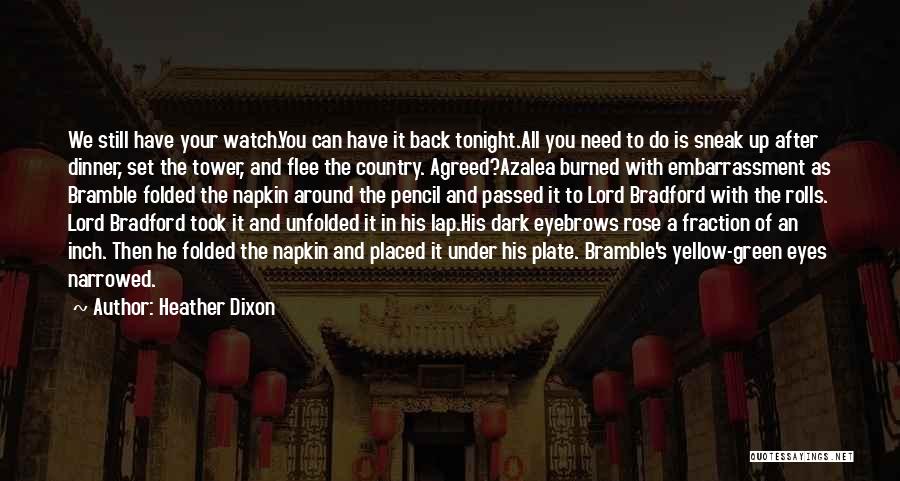 We still have your watch.You can have it back tonight.All you need to do is sneak up after dinner, set the tower, and flee the country. Agreed?Azalea burned with embarrassment as Bramble folded the napkin around the pencil and passed it to Lord Bradford with the rolls. Lord Bradford took it and unfolded it in his lap.His dark eyebrows rose a fraction of an inch. Then he folded the napkin and placed it under his plate. Bramble's yellow-green eyes narrowed.

~ Author: Heather Dixon

QUOTESSAYINGS.NET